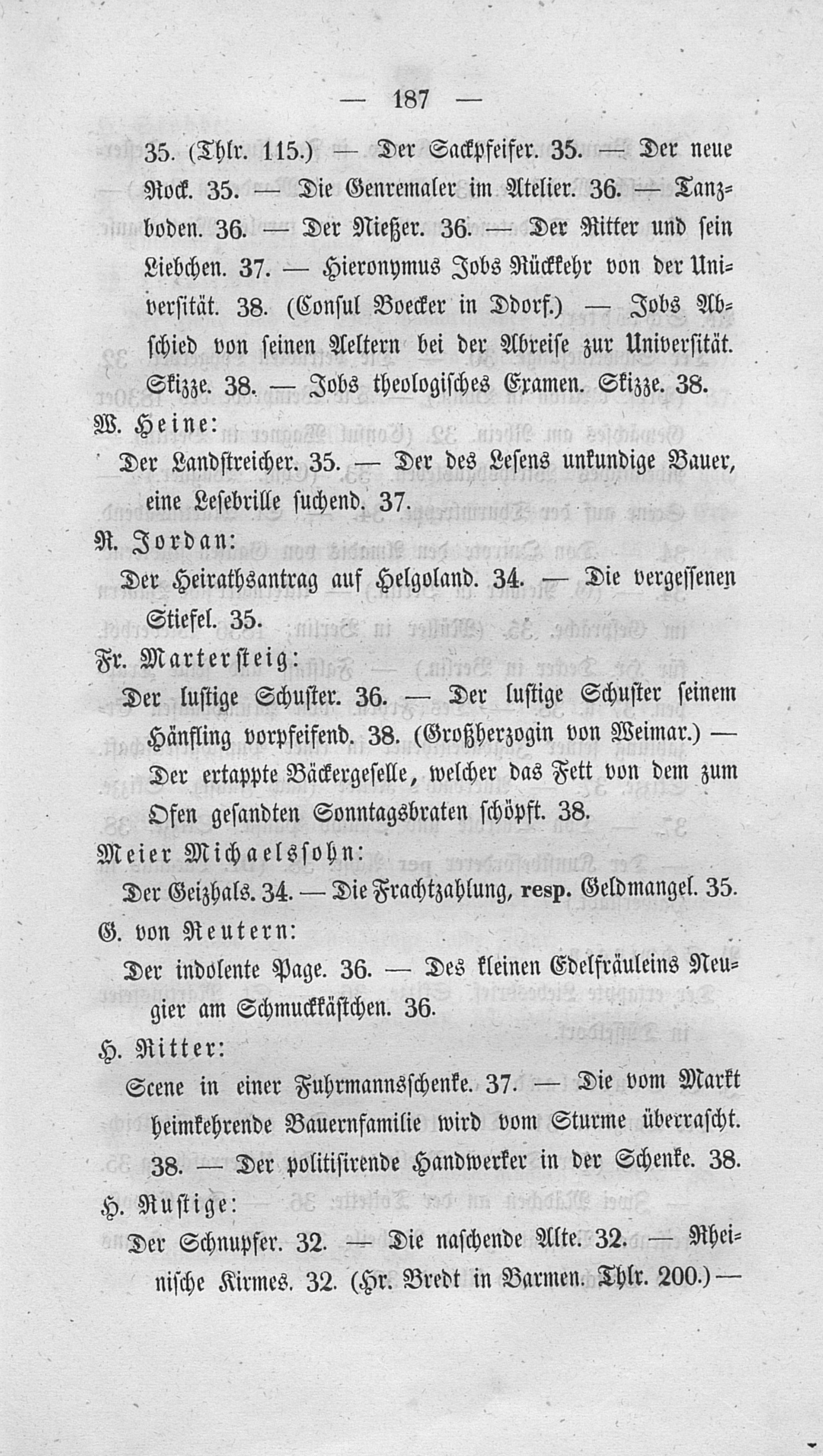 — 187 —

35. (Thlr. 115.) — Der Sackpfeifer. 35. — Der neue Rock. 35. — Die Genremaler im Atelier. 36. — Tanzboden. 36. — Der Nießer. 36. — Der Ritter und sein Liebchen. 37. — Hieronymus Jobs Rückkehr von der Universität. 38. (Consul Boecker in Ddorf.) — Jobs Abschied von seinen Aeltern bei der Abreise zur Universität. Skizze. 38. — Jobs theologisches Examen. Skizze. 38.

W. Heine:

Der Landstreicher. 35. — Der des Lesens unkundige Bauer, eine Lesebrille suchend. 37.

R. Jordan:

Der Heirathsantrag auf Helgoland. 34. — Die vergessenen Stiefel. 35.

Fr. Martersteig:

Der lustige Schuster. 36. — Der lustige Schuster seinem Hänfling vorpfeifend. 38. (Großherzogin von Weimar.) — Der ertappte Bäckergeselle, welcher das Fett von dem zum Ofen gesandten Sonntagsbraten schöpft. 38.

Meier Michaelssohn:

Der Geizhals. 34. — Die Frachtzahlung, resp. Geldmangel. 35.

G. von Reutern:

Der indolente Page. 36. — Des kleinen Edelfräuleins Neugier am Schmuckkästchen. 36.

H. Ritter:

Scene in einer Fuhrmannsschenke. 37. — Die vom Markt heimkehrende Bauernfamilie wird vom Sturme überrascht. 38. — Der politisirende Handwerker in der Schenke. 38.

H. Rustige:

Der Schnupfer. 32. — Die naschende Alte. 32. — Rheinische Kirmes. 32. (Hr. Bredt in Barmen. Thlr. 200.) —